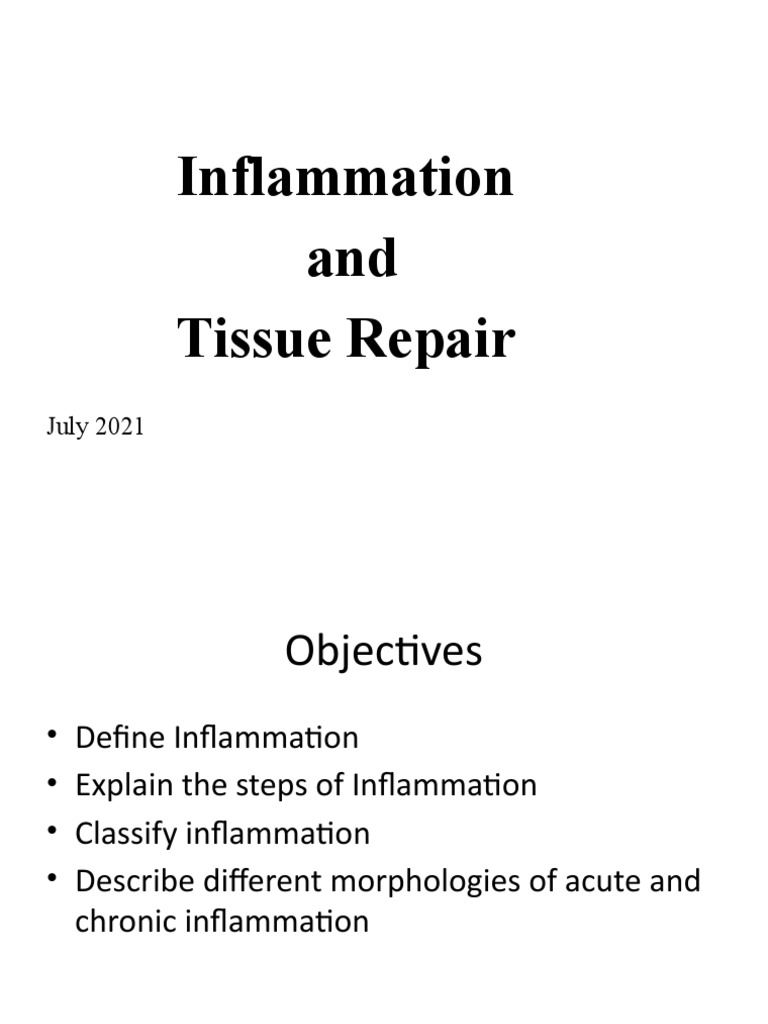 Inflammation
and
Tissue Repair

July 2021

Objectives

• Define Inflammation
• Explain the steps of Inflammation
• Classify inflammation
• Describe different morphologies of acute and chronic inflammation